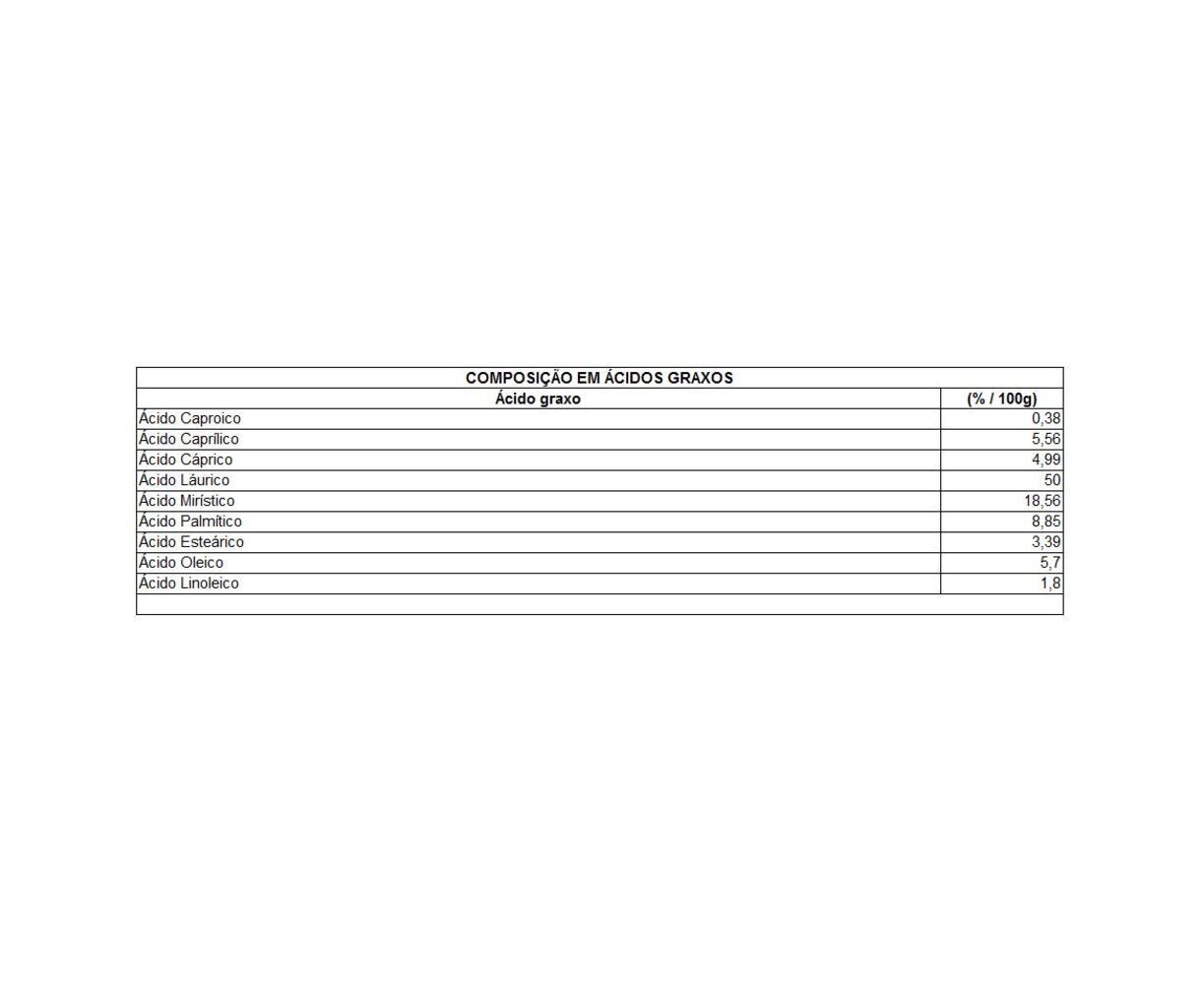 COMPOSIÇÃO EM ÁCIDOS GRAXOS

| Ácido graxo | (% / 100g) |
|---|---|
| Ácido Caproico | 0,38 |
| Ácido Caprílico | 5,56 |
| Ácido Cáprico | 4,99 |
| Ácido Láurico | 50 |
| Ácido Mirístico | 18,56 |
| Ácido Palmítico | 8,85 |
| Ácido Esteárico | 3,39 |
| Ácido Oleico | 5,7 |
| Ácido Linoleico | 1,8 |